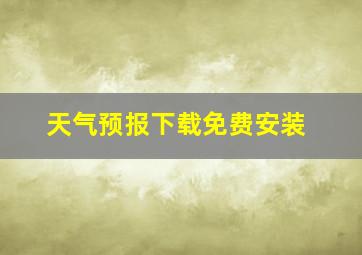 天气预报下载免费安装